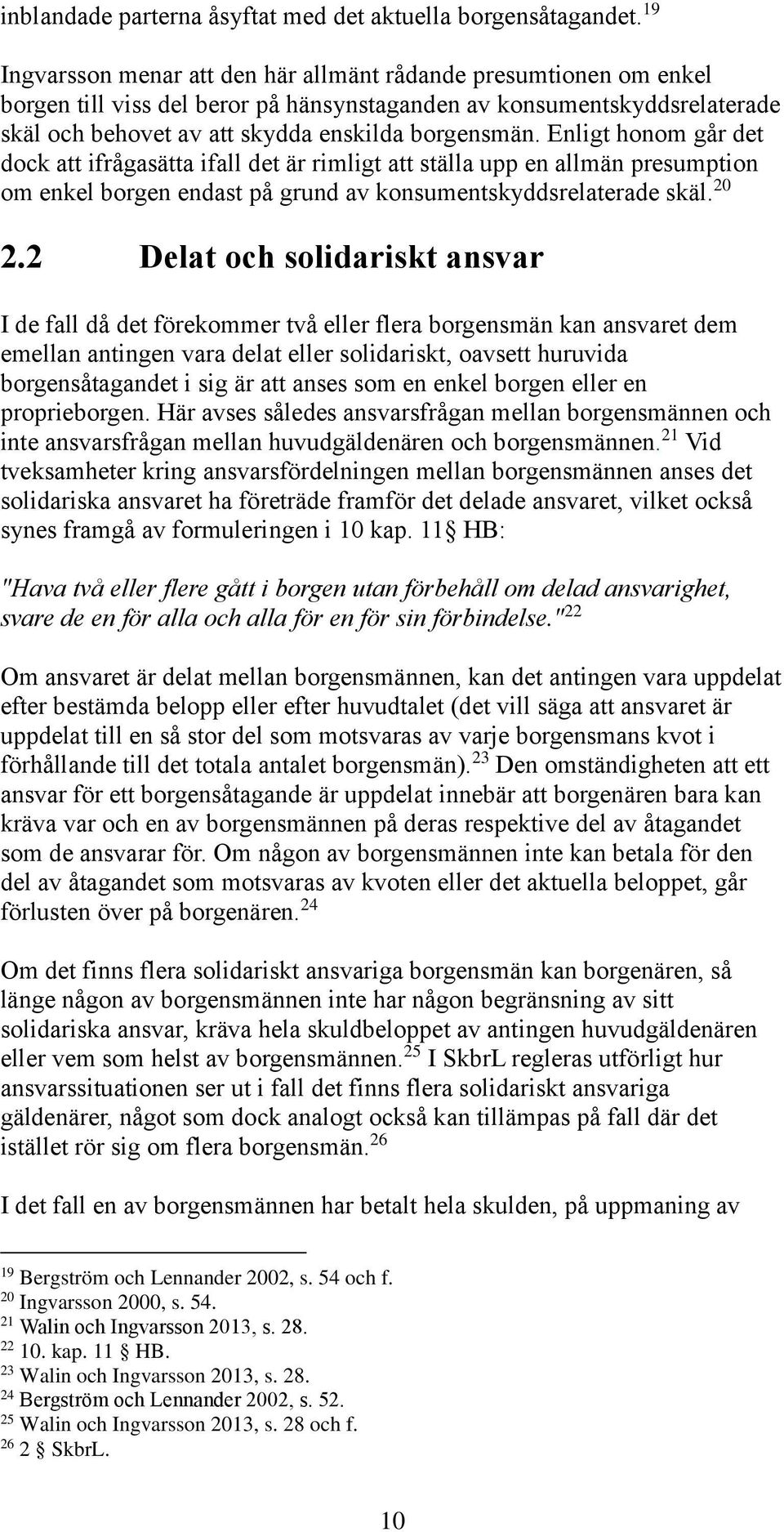 inblandade parterna åsyftat med det aktuella borgensåtagandet.$^{19}$

Ingvarsson menar att den här allmänt rådande presumtionen om enkel borgen till viss del beror på hänsynstaganden av konsumentskyddsrelaterade skäl och behovet av att skydda enskilda borgensmän. Enligt honom går det dock att ifrågasätta ifall det är rimligt att ställa upp en allmän presumption om enkel borgen endast på grund av konsumentskyddsrelaterade skäl.$^{20}$

2.2 Delat och solidariskt ansvar

I de fall då det förekommer två eller flera borgensmän kan ansvaret dem emellan antingen vara delat eller solidariskt, oavsett huruvida borgensåtagandet i sig är att anses som en enkel borgen eller en proprieborgen. Här avses således ansvarsfrågan mellan borgensmännen och inte ansvarsfrågan mellan huvudgäldenären och borgensmännen.$^{21}$ Vid tveksamheter kring ansvarsfördelningen mellan borgensmännen anses det solidariska ansvaret ha företräde framför det delade ansvaret, vilket också synes framgå av formuleringen i 10 kap. 11 § HB:

"Hava två eller flere gått i borgen utan förbehåll om delad ansvarighet, svare de en för alla och alla för en för sin förbindelse."$^{22}$

Om ansvaret är delat mellan borgensmännen, kan det antingen vara uppdelat efter bestämda belopp eller efter huvudtalet (det vill säga att ansvaret är uppdelat till en så stor del som motsvaras av varje borgensmans kvot i förhållande till det totala antalet borgensmän).$^{23}$ Den omständigheten att ett ansvar för ett borgensåtagande är uppdelat innebär att borgenären bara kan kräva var och en av borgensmännen på deras respektive del av åtagandet som de ansvarar för. Om någon av borgensmännen inte kan betala för den del av åtagandet som motsvaras av kvoten eller det aktuella beloppet, går förlusten över på borgenären.$^{24}$

Om det finns flera solidariskt ansvariga borgensmän kan borgenären, så länge någon av borgensmännen inte har någon begränsning av sitt solidariska ansvar, kräva hela skuldbeloppet av antingen huvudgäldenären eller vem som helst av borgensmännen.$^{25}$ I SkbrL regleras utförligt hur ansvarssituationen ser ut i fall det finns flera solidariskt ansvariga gäldenärer, något som dock analogt också kan tillämpas på fall där det istället rör sig om flera borgensmän.$^{26}$

I det fall en av borgensmännen har betalt hela skulden, på uppmaning av

$^{19}$ Bergström och Lennander 2002, s. 54 och f.
$^{20}$ Ingvarsson 2000, s. 54.
$^{21}$ Walin och Ingvarsson 2013, s. 28.
$^{22}$ 10. kap. 11 § HB.
$^{23}$ Walin och Ingvarsson 2013, s. 28.
$^{24}$ Bergström och Lennander 2002, s. 52.
$^{25}$ Walin och Ingvarsson 2013, s. 28 och f.
$^{26}$ 2 § SkbrL.

10